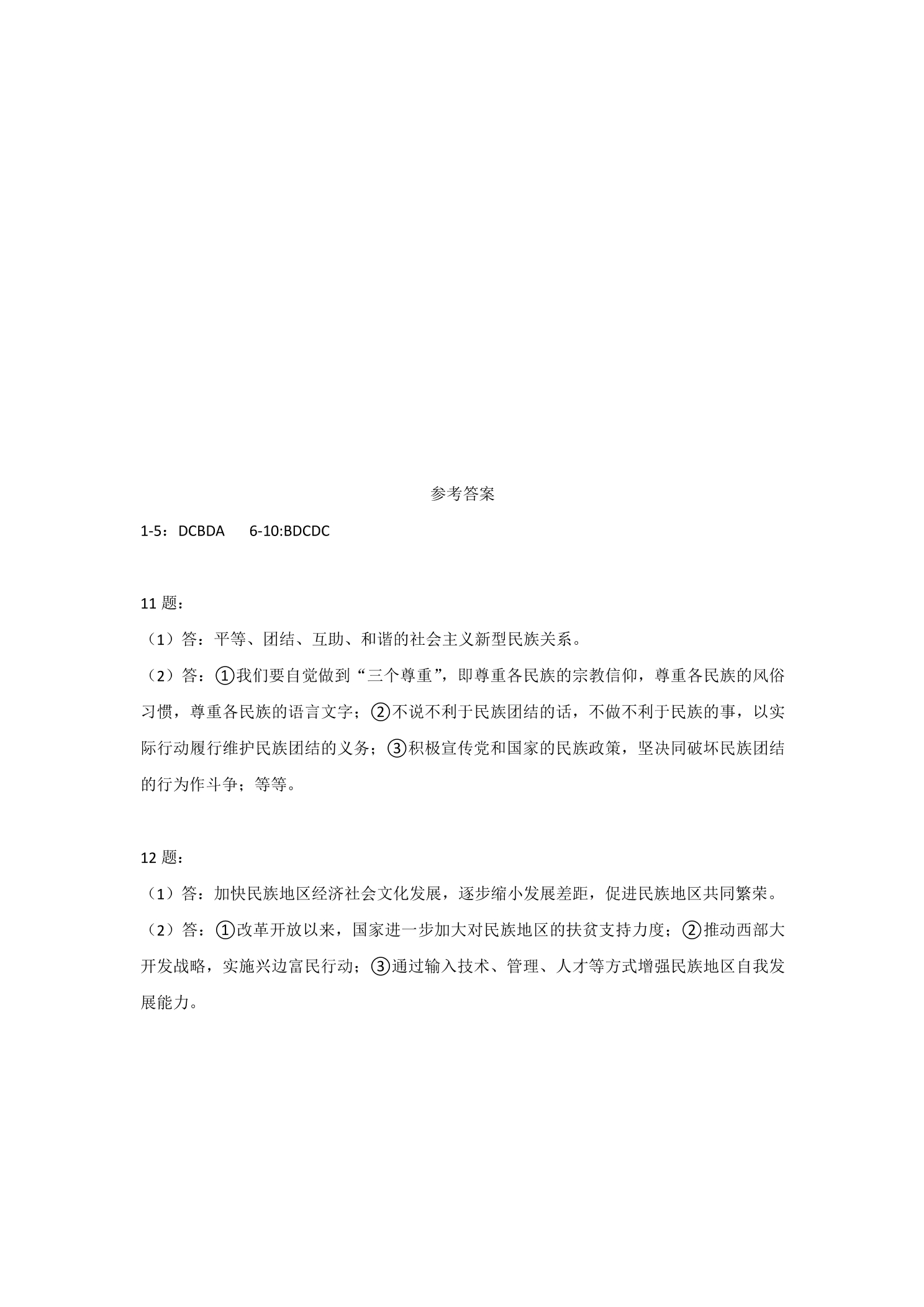 参考答案

1-5：DCBDA 6-10:BDCDC

11题：

（1）答：平等、团结、互助、和谐的社会主义新型民族关系。

（2）答：①我们要自觉做到“三个尊重”，即尊重各民族的宗教信仰，尊重各民族的风俗习惯，尊重各民族的语言文字；②不说不利于民族团结的话，不做不利于民族的事，以实际行动履行维护民族团结的义务；③积极宣传党和国家的民族政策，坚决同破坏民族团结的行为作斗争；等等。

12题：

（1）答：加快民族地区经济社会文化发展，逐步缩小发展差距，促进民族地区共同繁荣。

（2）答：①改革开放以来，国家进一步加大对民族地区的扶贫支持力度；②推动西部大开发战略，实施兴边富民行动；③通过输入技术、管理、人才等方式增强民族地区自我发展能力。